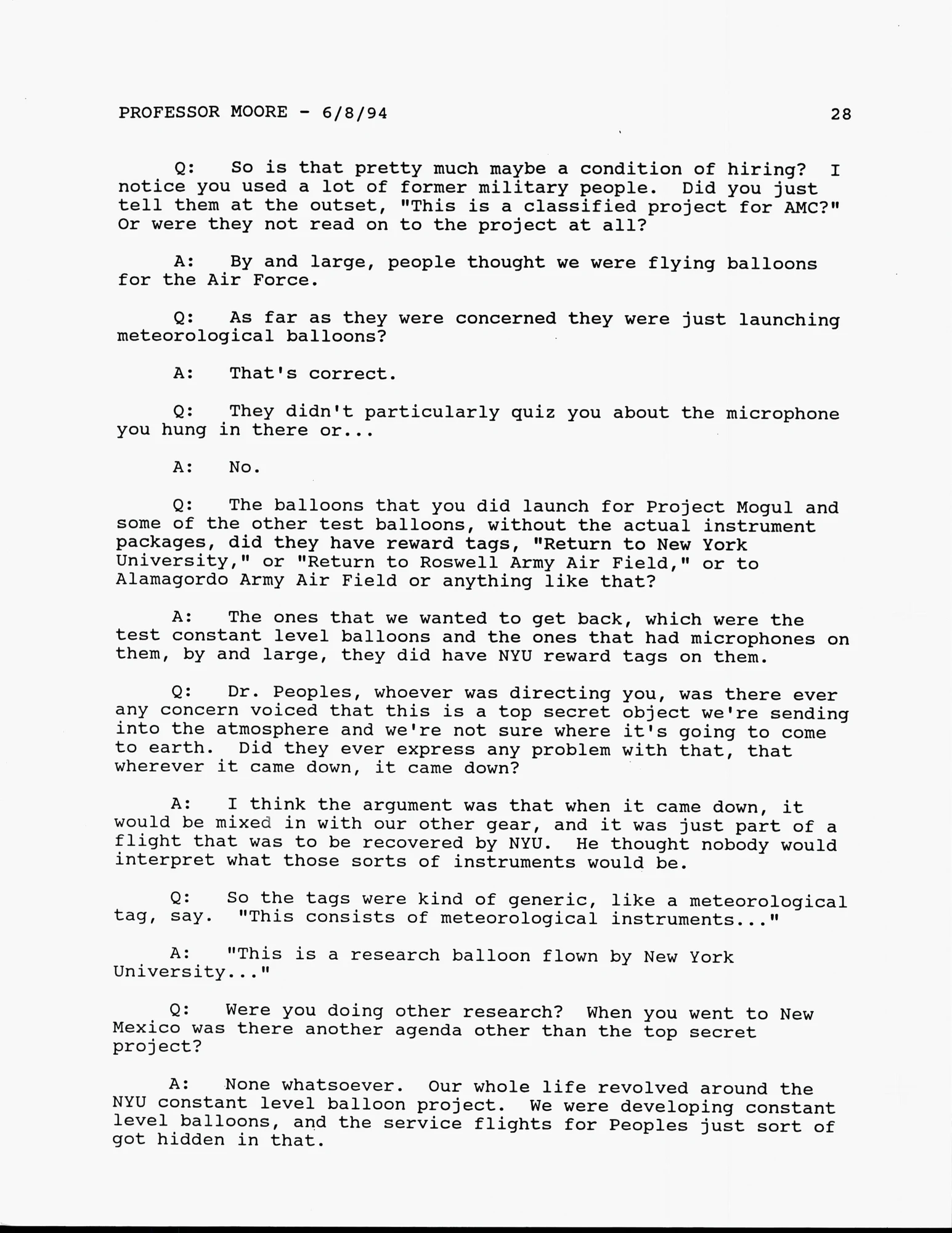 PROFESSOR MOORE - 6/8/94

28

Q: So is that pretty much maybe a condition of hiring? I notice you used a lot of former military people. Did you just tell them at the outset, "This is a classified project for AMC?" Or were they not read on to the project at all?

A: By and large, people thought we were flying balloons for the Air Force.

Q: As far as they were concerned they were just launching meteorological balloons?

A: That's correct.

Q: They didn't particularly quiz you about the microphone you hung in there or...

A: No.

Q: The balloons that you did launch for Project Mogul and some of the other test balloons, without the actual instrument packages, did they have reward tags, "Return to New York University," or "Return to Roswell Army Air Field," or to Alamagordo Army Air Field or anything like that?

A: The ones that we wanted to get back, which were the test constant level balloons and the ones that had microphones on them, by and large, they did have NYU reward tags on them.

Q: Dr. Peoples, whoever was directing you, was there ever any concern voiced that this is a top secret object we're sending into the atmosphere and we're not sure where it's going to come to earth. Did they ever express any problem with that, that wherever it came down, it came down?

A: I think the argument was that when it came down, it would be mixed in with our other gear, and it was just part of a flight that was to be recovered by NYU. He thought nobody would interpret what those sorts of instruments would be.

Q: So the tags were kind of generic, like a meteorological tag, say. "This consists of meteorological instruments..."

A: "This is a research balloon flown by New York University..."

Q: Were you doing other research? When you went to New Mexico was there another agenda other than the top secret project?

A: None whatsoever. Our whole life revolved around the NYU constant level balloon project. We were developing constant level balloons, and the service flights for Peoples just sort of got hidden in that.